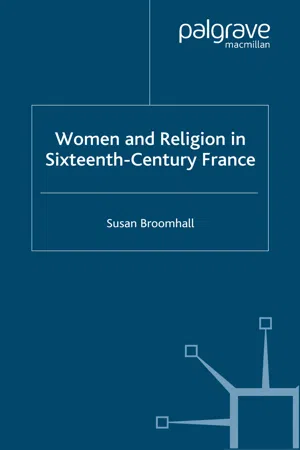 palgrave
macmillan

Women and Religion in Sixteenth-Century France

Susan Broomhall